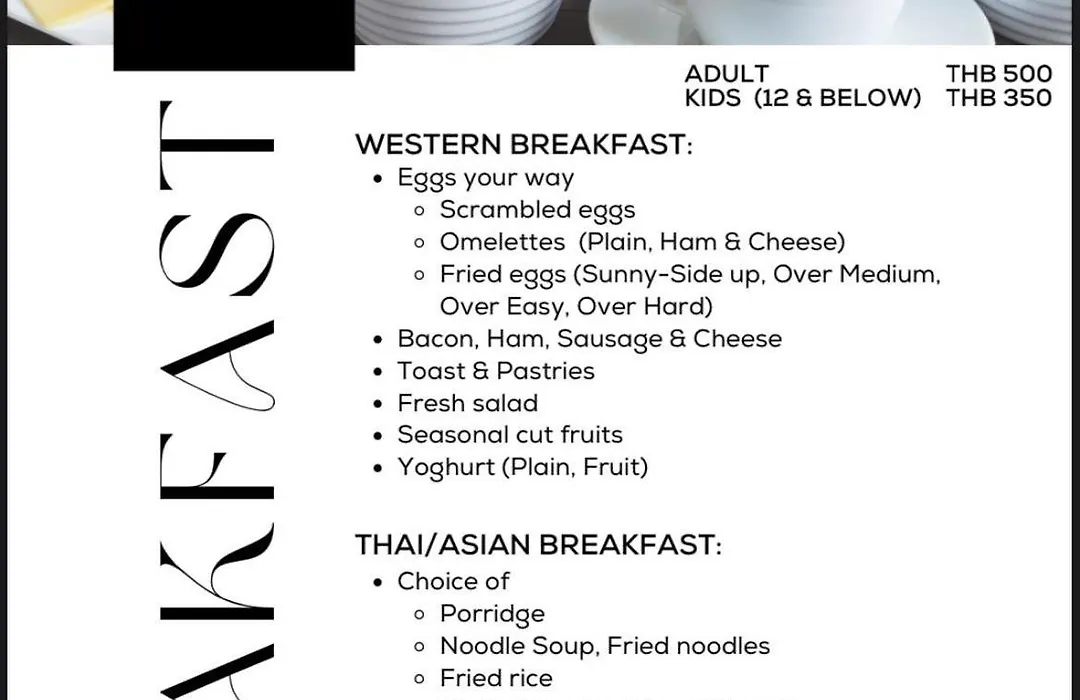 AKFAST

ADULT THB 500
KIDS (12 & BELOW) THB 350

WESTERN BREAKFAST:
- Eggs your way
  - Scrambled eggs
  - Omelettes (Plain, Ham & Cheese)
  - Fried eggs (Sunny-Side up, Over Medium, Over Easy, Over Hard)
- Bacon, Ham, Sausage & Cheese
- Toast & Pastries
- Fresh salad
- Seasonal cut fruits
- Yoghurt (Plain, Fruit)

THAI/ASIAN BREAKFAST:
- Choice of
  - Porridge
  - Noodle Soup, Fried noodles
  - Fried rice